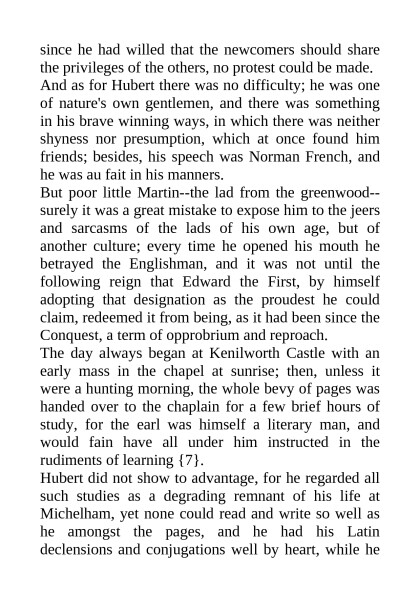 since he had willed that the newcomers should share the privileges of the others, no protest could be made.
And as for Hubert there was no difficulty; he was one of nature's own gentlemen, and there was something in his brave winning ways, in which there was neither shyness nor presumption, which at once found him friends; besides, his speech was Norman French, and he was au fait in his manners.
But poor little Martin--the lad from the greenwood--surely it was a great mistake to expose him to the jeers and sarcasms of the lads of his own age, but of another culture; every time he opened his mouth he betrayed the Englishman, and it was not until the following reign that Edward the First, by himself adopting that designation as the proudest he could claim, redeemed it from being, as it had been since the Conquest, a term of opprobrium and reproach.
The day always began at Kenilworth Castle with an early mass in the chapel at sunrise; then, unless it were a hunting morning, the whole bevy of pages was handed over to the chaplain for a few brief hours of study, for the earl was himself a literary man, and would fain have all under him instructed in the rudiments of learning {7}.
Hubert did not show to advantage, for he regarded all such studies as a degrading remnant of his life at Michelham, yet none could read and write so well as he amongst the pages, and he had his Latin declensions and conjugations well by heart, while he